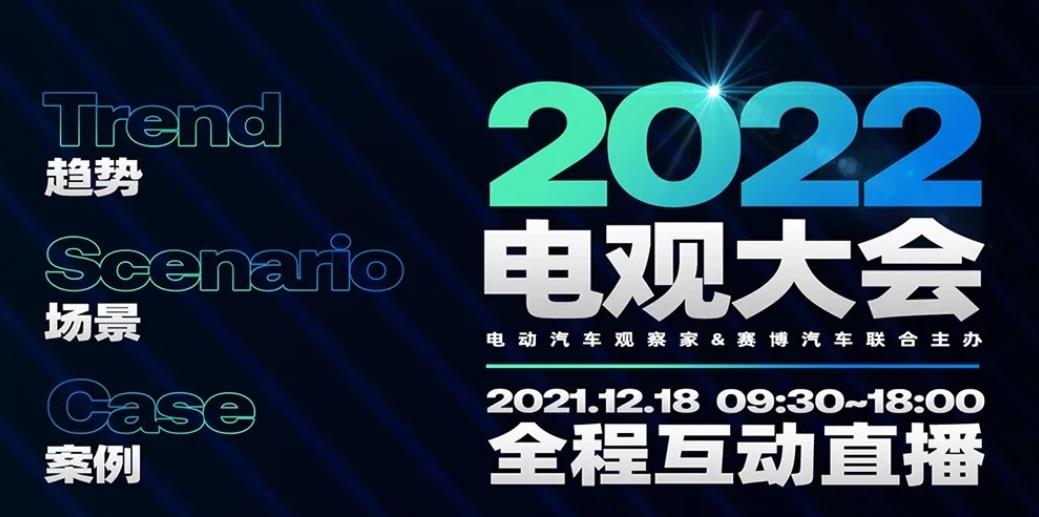 Trend
趋势

Scenario
场景

Case
案例

2022
电观大会
电动汽车观察家&赛博汽车联合主办

2021.12.18 09:30~18:00
全程互动直播